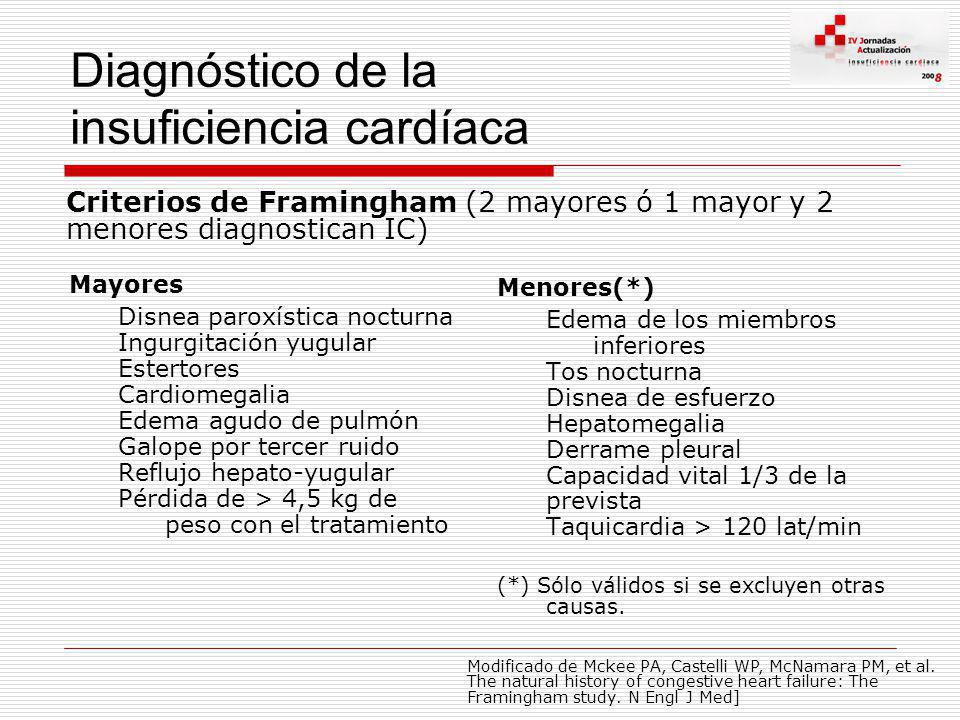 IV Jornadas Actualización insuficiencia cardíaca 2008

Diagnóstico de la insuficiencia cardíaca

Criterios de Framingham (2 mayores ó 1 mayor y 2 menores diagnostican IC)

Mayores

Disnea paroxística nocturna
Ingurgitación yugular
Estertores
Cardiomegalia
Edema agudo de pulmón
Galope por tercer ruido
Reflujo hepato-yugular
Pérdida de > 4,5 kg de peso con el tratamiento

Menores(*)

Edema de los miembros inferiores
Tos nocturna
Disnea de esfuerzo
Hepatomegalia
Derrame pleural
Capacidad vital 1/3 de la prevista
Taquicardia > 120 lat/min

(*) Sólo válidos si se excluyen otras causas.

Modificado de Mckee PA, Castelli WP, McNamara PM, et al. The natural history of congestive heart failure: The Framingham study. N Engl J Med]